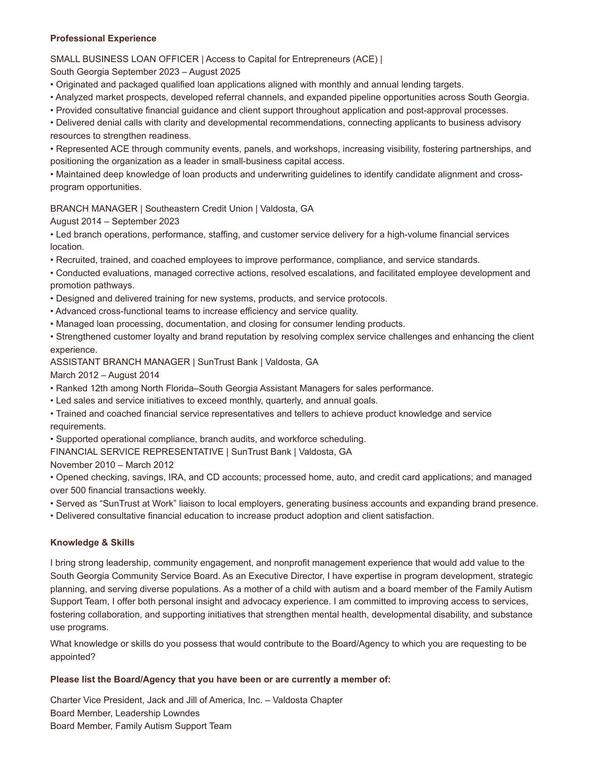 **Professional Experience**

SMALL BUSINESS LOAN OFFICER | Access to Capital for Entrepreneurs (ACE) | South Georgia September 2023 – August 2025
• Originated and packaged qualified loan applications aligned with monthly and annual lending targets.
• Analyzed market prospects, developed referral channels, and expanded pipeline opportunities across South Georgia.
• Provided consultative financial guidance and client support throughout application and post-approval processes.
• Delivered denial calls with clarity and developmental recommendations, connecting applicants to business advisory resources to strengthen readiness.
• Represented ACE through community events, panels, and workshops, increasing visibility, fostering partnerships, and positioning the organization as a leader in small-business capital access.
• Maintained deep knowledge of loan products and underwriting guidelines to identify candidate alignment and cross-program opportunities.

BRANCH MANAGER | Southeastern Credit Union | Valdosta, GA
August 2014 – September 2023
• Led branch operations, performance, staffing, and customer service delivery for a high-volume financial services location.
• Recruited, trained, and coached employees to improve performance, compliance, and service standards.
• Conducted evaluations, managed corrective actions, resolved escalations, and facilitated employee development and promotion pathways.
• Designed and delivered training for new systems, products, and service protocols.
• Advanced cross-functional teams to increase efficiency and service quality.
• Managed loan processing, documentation, and closing for consumer lending products.
• Strengthened customer loyalty and brand reputation by resolving complex service challenges and enhancing the client experience.
ASSISTANT BRANCH MANAGER | SunTrust Bank | Valdosta, GA
March 2012 – August 2014
• Ranked 12th among North Florida–South Georgia Assistant Managers for sales performance.
• Led sales and service initiatives to exceed monthly, quarterly, and annual goals.
• Trained and coached financial service representatives and tellers to achieve product knowledge and service requirements.
• Supported operational compliance, branch audits, and workforce scheduling.
FINANCIAL SERVICE REPRESENTATIVE | SunTrust Bank | Valdosta, GA
November 2010 – March 2012
• Opened checking, savings, IRA, and CD accounts; processed home, auto, and credit card applications; and managed over 500 financial transactions weekly.
• Served as "SunTrust at Work" liaison to local employers, generating business accounts and expanding brand presence.
• Delivered consultative financial education to increase product adoption and client satisfaction.

**Knowledge & Skills**

I bring strong leadership, community engagement, and nonprofit management experience that would add value to the South Georgia Community Service Board. As an Executive Director, I have expertise in program development, strategic planning, and serving diverse populations. As a mother of a child with autism and a board member of the Family Autism Support Team, I offer both personal insight and advocacy experience. I am committed to improving access to services, fostering collaboration, and supporting initiatives that strengthen mental health, developmental disability, and substance use programs.

What knowledge or skills do you possess that would contribute to the Board/Agency to which you are requesting to be appointed?

**Please list the Board/Agency that you have been or are currently a member of:**

Charter Vice President, Jack and Jill of America, Inc. – Valdosta Chapter
Board Member, Leadership Lowndes
Board Member, Family Autism Support Team